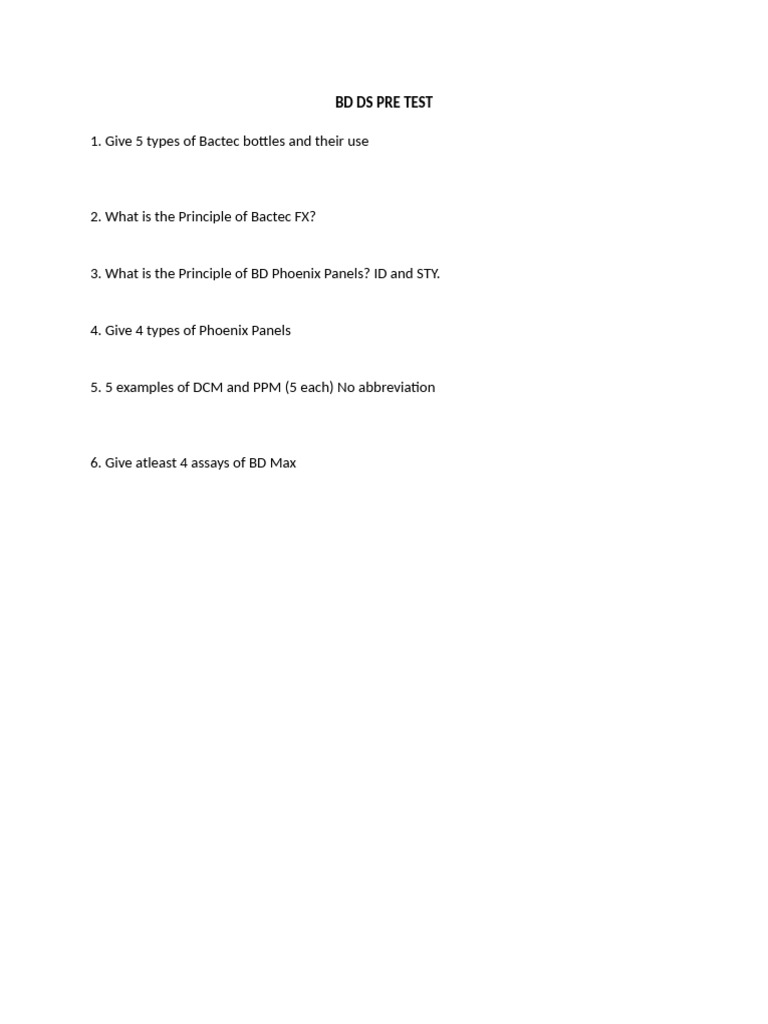 BD DS PRE TEST

1. Give 5 types of Bactec bottles and their use

2. What is the Principle of Bactec FX?

3. What is the Principle of BD Phoenix Panels? ID and STY.

4. Give 4 types of Phoenix Panels

5. 5 examples of DCM and PPM (5 each) No abbreviation

6. Give atleast 4 assays of BD Max